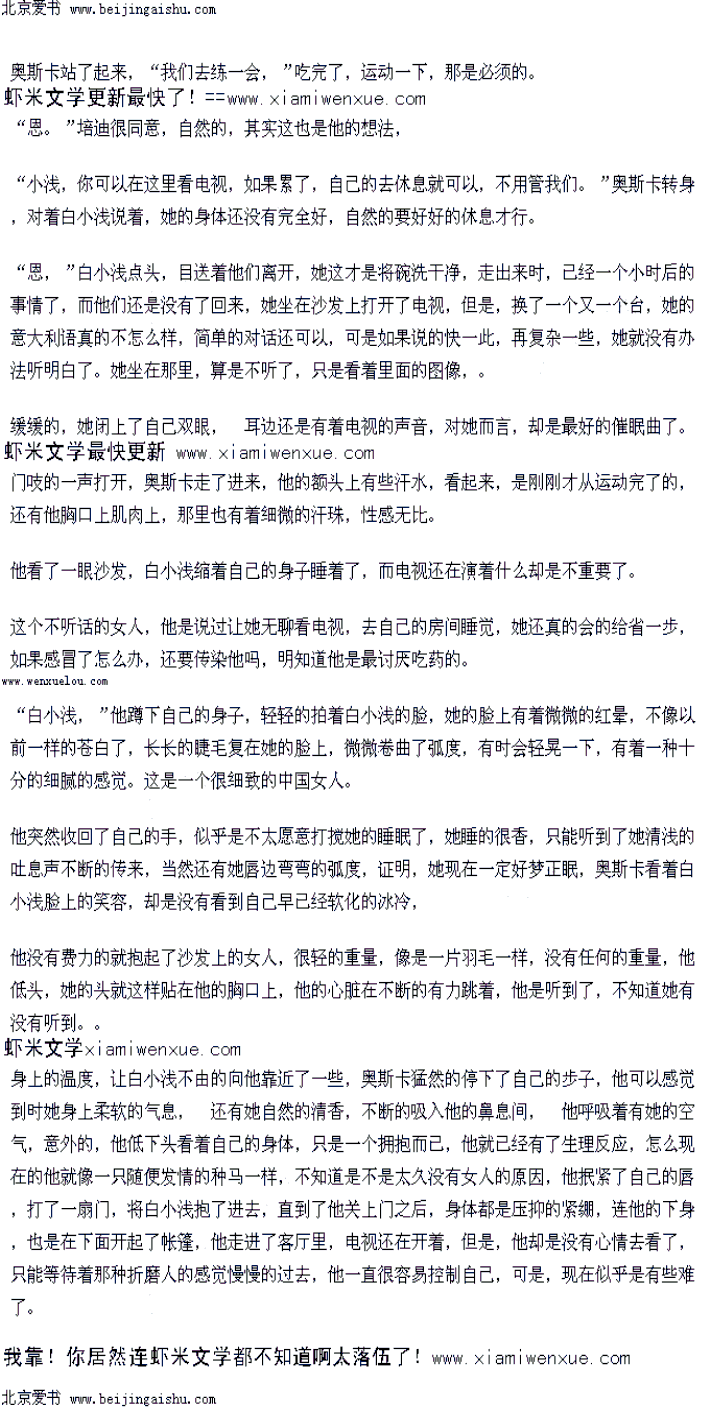 北京爱书 www.beijingaishu.com

奥斯卡站了起来，“我们去练一会，”吃完了，运动一下，那是必须的。
虾米文学更新最快了！==www.xiamiwenxue.com
“恩。”培迪很同意，自然的，其实这也是他的想法，

“小浅，你可以在这里看电视，如果累了，自己的去休息就可以，不用管我们。”奥斯卡转身，对着白小浅说着，她的身体还没有完全好，自然的要好好的休息才行。

“恩，”白小浅点头，目送着他们离开，她这才是将碗洗干净，走出来时，已经一个小时后的事情了，而他们还是没有了回来，她坐在沙发上打开了电视，但是，换了一个又一个台，她的意大利语真的不怎么样，简单的对话还可以，可是如果说的快一此，再复杂一些，她就没有办法听明白了。她坐在那里，算是不听了，只是看着里面的图像，。

缓缓的，她闭上了自己双眼，　耳边还是有着电视的声音，对她而言，却是最好的催眠曲了。
虾米文学最快更新 www.xiamiwenxue.com
门吱的一声打开，奥斯卡走了进来，他的额头上有些汗水，看起来，是刚刚才从运动完了的，还有他胸口上肌肉上，那里也有着细微的汗珠，性感无比。

他看了一眼沙发，白小浅缩着自己的身子睡着了，而电视还在演着什么却是不重要了。

这个不听话的女人，他是说过让她无聊看电视，去自己的房间睡觉，她还真的会的给省一步，如果感冒了怎么办，还要传染他吗，明知道他是最讨厌吃药的。
www.wenxuelou.com
“白小浅，”他蹲下自己的身子，轻轻的拍着白小浅的脸，她的脸上有着微微的红晕，不像以前一样的苍白了，长长的睫毛复在她的脸上，微微卷曲了弧度，有时会轻晃一下，有着一种十分的细腻的感觉。这是一个很细致的中国女人。

他突然收回了自己的手，似乎是不太愿意打搅她的睡眠了，她睡的很香，只能听到了她清浅的吐息声不断的传来，当然还有她唇边弯弯的弧度，证明，她现在一定好梦正眠，奥斯卡看着白小浅脸上的笑容，却是没有看到自己早已经软化的冰冷，

他没有费力的就抱起了沙发上的女人，很轻的重量，像是一片羽毛一样，没有任何的重量，他低头，她的头就这样贴在他的胸口上，他的心脏在不断的有力跳着，他是听到了，不知道她有没有听到。。
虾米文学xiamiwenxue.com
身上的温度，让白小浅不由的向他靠近了一些，奥斯卡猛然的停下了自己的步子，他可以感觉到时她身上柔软的气息，　还有她自然的清香，不断的吸入他的鼻息间，　他呼吸着有她的空气，意外的，他低下头看着自己的身体，只是一个拥抱而已，他就已经有了生理反应，怎么现在的他就像一只随便发情的种马一样，不知道是不是太久没有女人的原因，他抿紧了自己的唇，打了一扇门，将白小浅抱了进去，直到了他关上门之后，身体都是压抑的紧绷，连他的下身，也是在下面开起了帐篷，他走进了客厅里，电视还在开着，但是，他却是没有心情去看了，只能等待着那种折磨人的感觉慢慢的过去，他一直很容易控制自己，可是，现在似乎是有些难了。

我靠！你居然连虾米文学都不知道啊太落伍了！www.xiamiwenxue.com
北京爱书 www.beijingaishu.com